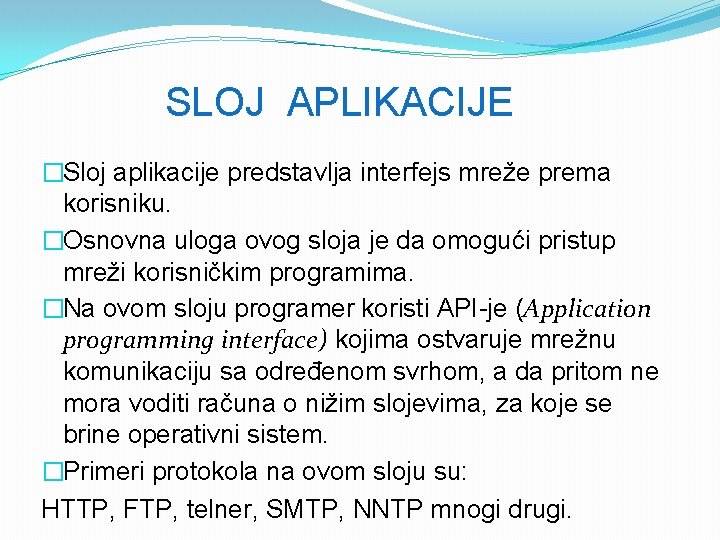 SLOJ APLIKACIJE

□Sloj aplikacije predstavlja interfejs mreže prema korisniku.

□Osnovna uloga ovog sloja je da omogući pristup mreži korisničkim programima.

□Na ovom sloju programer koristi API-je (Application programming interface) kojima ostvaruje mrežnu komunikaciju sa određenom svrhom, a da pritom ne mora voditi računa o nižim slojevima, za koje se brine operativni sistem.

□Primeri protokola na ovom sloju su:

HTTP, FTP, telner, SMTP, NNTP mnogi drugi.